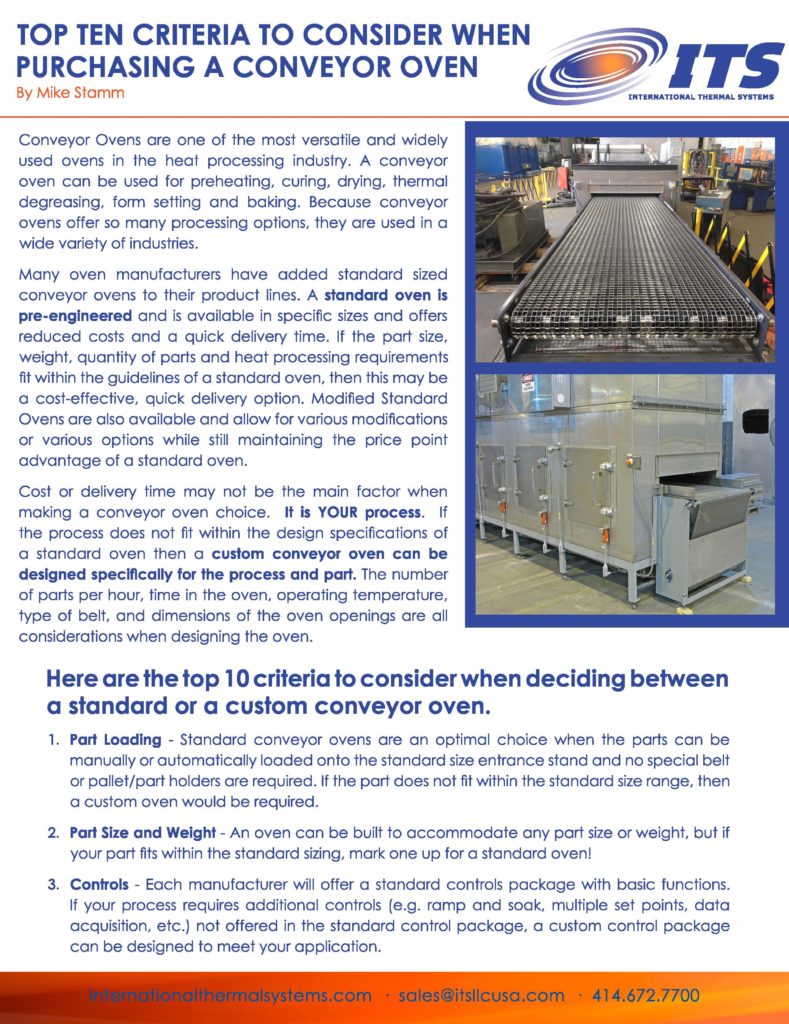 TOP TEN CRITERIA TO CONSIDER WHEN PURCHASING A CONVEYOR OVEN
By Mike Stamm

ITS
INTERNATIONAL THERMAL SYSTEMS

Conveyor Ovens are one of the most versatile and widely used ovens in the heat processing industry. A conveyor oven can be used for preheating, curing, drying, thermal degreasing, form setting and baking. Because conveyor ovens offer so many processing options, they are used in a wide variety of industries.

Many oven manufacturers have added standard sized conveyor ovens to their product lines. A standard oven is pre-engineered and is available in specific sizes and offers reduced costs and a quick delivery time. If the part size, weight, quantity of parts and heat processing requirements fit within the guidelines of a standard oven, then this may be a cost-effective, quick delivery option. Modified Standard Ovens are also available and allow for various modifications or various options while still maintaining the price point advantage of a standard oven.

Cost or delivery time may not be the main factor when making a conveyor oven choice. It is YOUR process. If the process does not fit within the design specifications of a standard oven then a custom conveyor oven can be designed specifically for the process and part. The number of parts per hour, time in the oven, operating temperature, type of belt, and dimensions of the oven openings are all considerations when designing the oven.

Here are the top 10 criteria to consider when deciding between a standard or a custom conveyor oven.

1. Part Loading - Standard conveyor ovens are an optimal choice when the parts can be manually or automatically loaded onto the standard size entrance stand and no special belt or pallet/part holders are required. If the part does not fit within the standard size range, then a custom oven would be required.

2. Part Size and Weight - An oven can be built to accommodate any part size or weight, but if your part fits within the standard sizing, mark one up for a standard oven!

3. Controls - Each manufacturer will offer a standard controls package with basic functions. If your process requires additional controls (e.g. ramp and soak, multiple set points, data acquisition, etc.) not offered in the standard control package, a custom control package can be designed to meet your application.

internationalthermalsystems.com · sales@itsllcusa.com · 414.672.7700